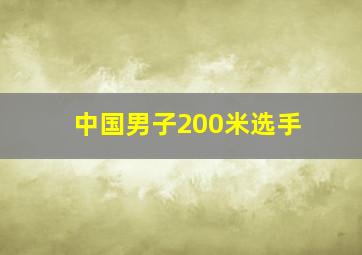 中国男子200米选手